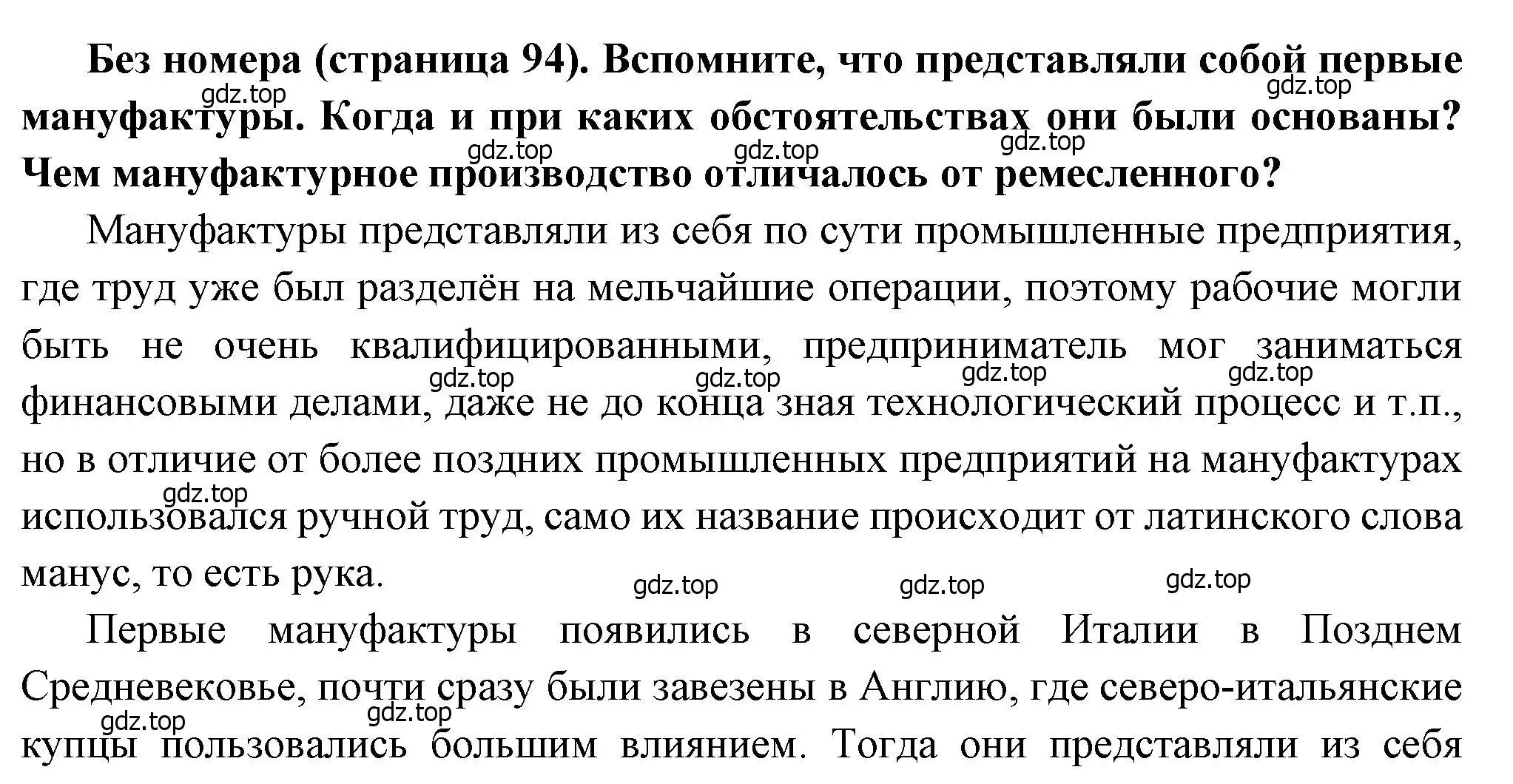 **Без номера (страница 94). Вспомните, что представляли собой первые мануфактуры. Когда и при каких обстоятельствах они были основаны? Чем мануфактурное производство отличалось от ремесленного?**

gdz.top gdz.top gdz.top gdz.top gdz.top

Мануфактуры представляли из себя по сути промышленные предприятия, где труд уже был разделён на мельчайшие операции, поэтому рабочие могли быть не очень квалифицированными, предприниматель мог заниматься финансовыми делами, даже не до конца зная технологический процесс и т.п., но в отличие от более поздних промышленных предприятий на мануфактурах использовался ручной труд, само их название происходит от латинского слова манус, то есть рука.

gdz.top gdz.top gdz.top gdz.top gdz.top gdz.top gdz.top gdz.top

Первые мануфактуры появились в северной Италии в Позднем Средневековье, почти сразу были завезены в Англию, где северо-итальянские купцы пользовались большим влиянием. Тогда они представляли из себя

gdz.top gdz.top